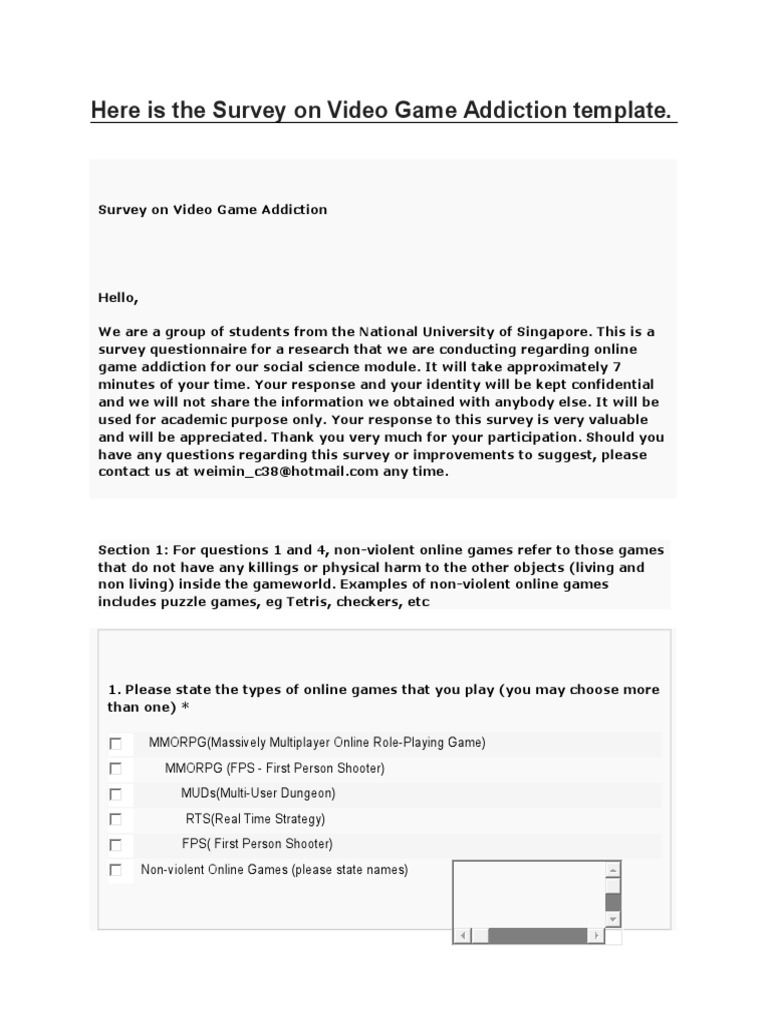 Here is the Survey on Video Game Addiction template.

Survey on Video Game Addiction

Hello,

We are a group of students from the National University of Singapore. This is a survey questionnaire for a research that we are conducting regarding online game addiction for our social science module. It will take approximately 7 minutes of your time. Your response and your identity will be kept confidential and we will not share the information we obtained with anybody else. It will be used for academic purpose only. Your response to this survey is very valuable and will be appreciated. Thank you very much for your participation. Should you have any questions regarding this survey or improvements to suggest, please contact us at weimin_c38@hotmail.com any time.

Section 1: For questions 1 and 4, non-violent online games refer to those games that do not have any killings or physical harm to the other objects (living and non living) inside the gameworld. Examples of non-violent online games includes puzzle games, eg Tetris, checkers, etc

1. Please state the types of online games that you play (you may choose more than one) *

MMORPG(Massively Multiplayer Online Role-Playing Game)
MMORPG (FPS - First Person Shooter)
MUDs(Multi-User Dungeon)
RTS(Real Time Strategy)
FPS( First Person Shooter)
Non-violent Online Games (please state names)